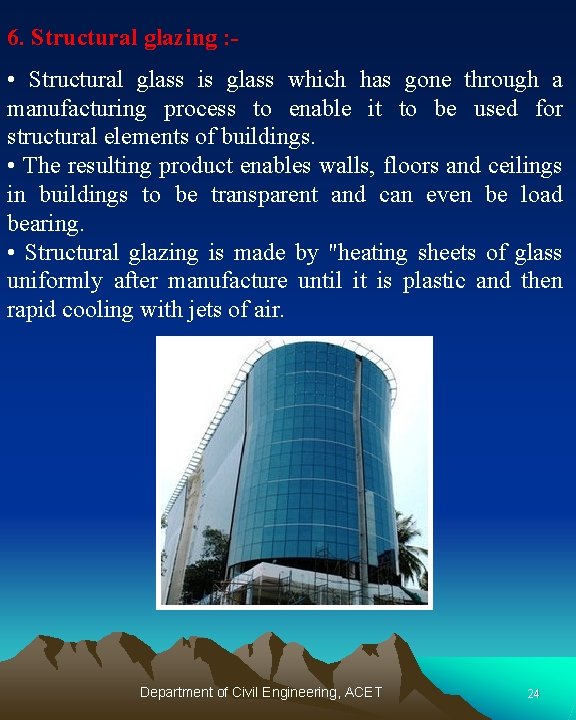 6. Structural glazing :-

• Structural glass is glass which has gone through a manufacturing process to enable it to be used for structural elements of buildings.
• The resulting product enables walls, floors and ceilings in buildings to be transparent and can even be load bearing.
• Structural glazing is made by "heating sheets of glass uniformly after manufacture until it is plastic and then rapid cooling with jets of air.

Department of Civil Engineering, ACET

24